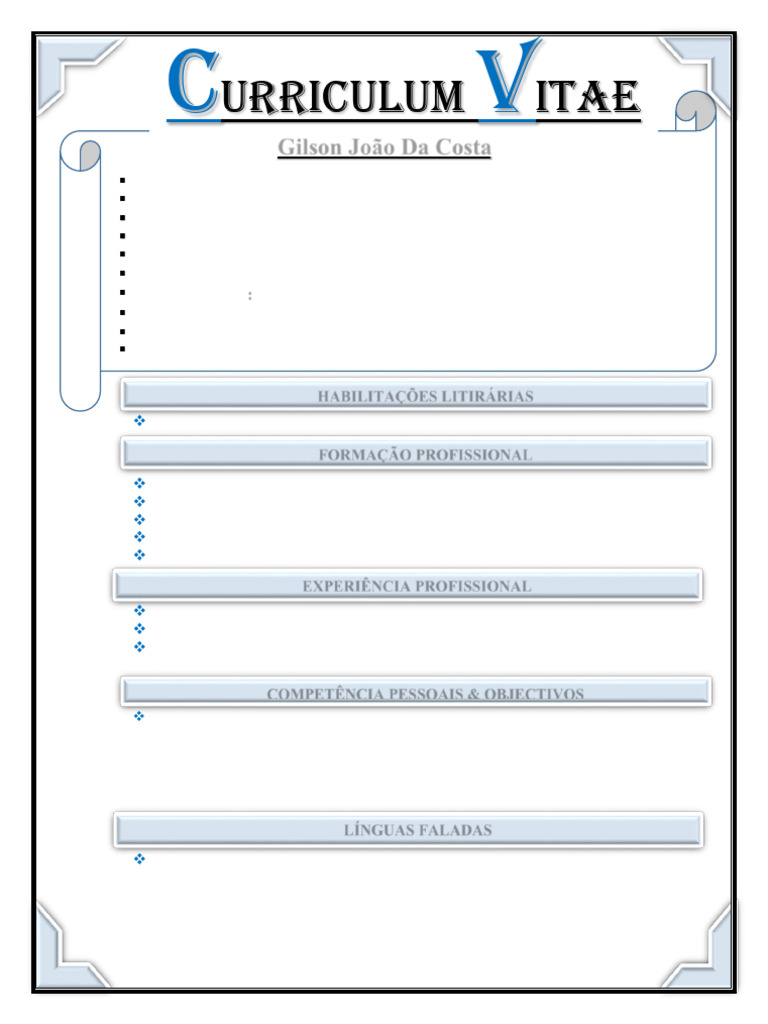 CURRICULUM VITAE

Gilson João Da Costa

:

HABILITAÇÕES LITIRÁRIAS

FORMAÇÃO PROFISSIONAL

EXPERIÊNCIA PROFISSIONAL

COMPETÊNCIA PESSOAIS & OBJECTIVOS

LÍNGUAS FALADAS